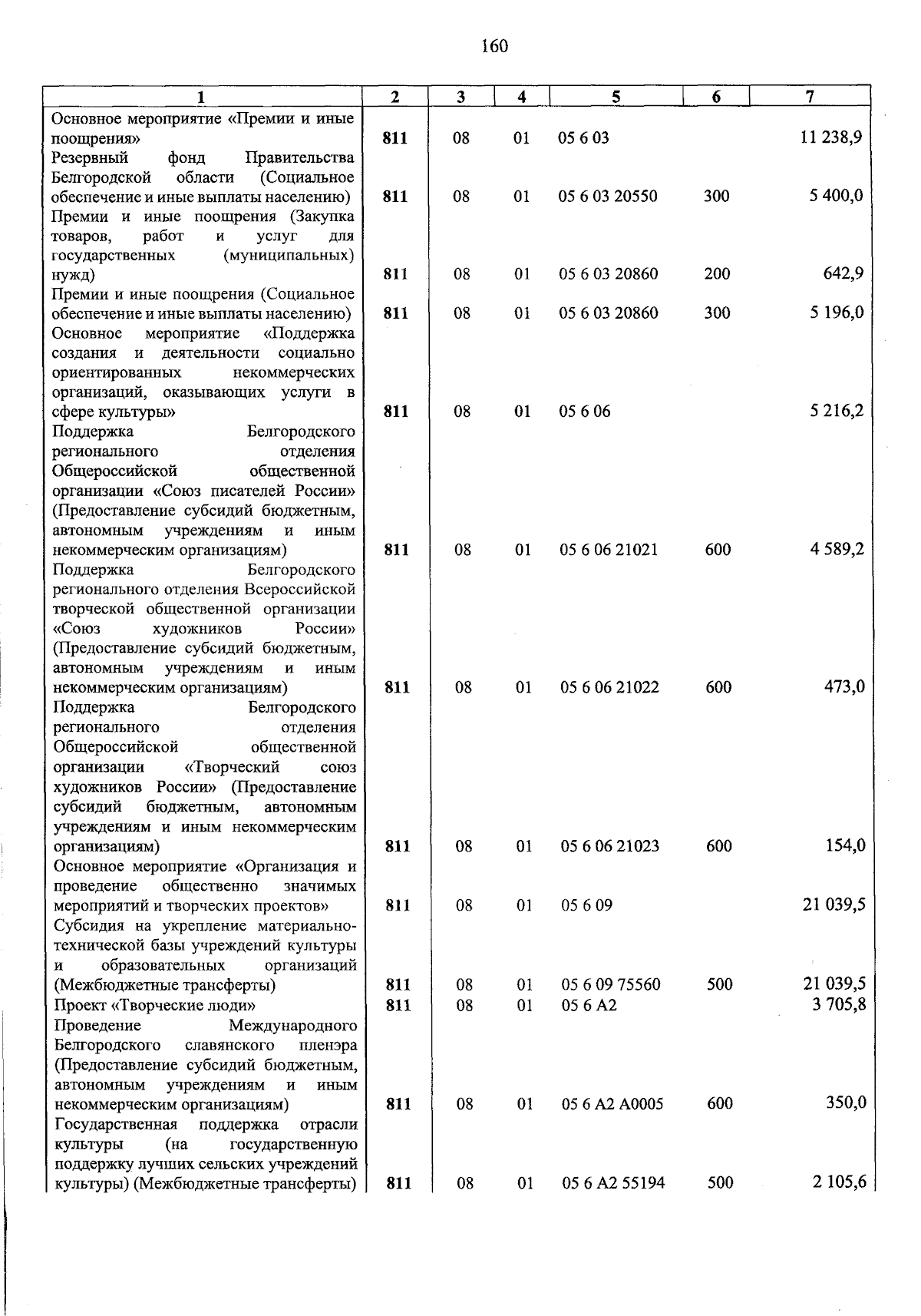 160

| 1 | 2 | 3 | 4 | 5 | 6 | 7 |
|---|---|---|---|---|---|---|
| Основное мероприятие «Премии и иные поощрения» | 811 | 08 | 01 | 05 6 03 | | 11 238,9 |
| Резервный фонд Правительства Белгородской области (Социальное обеспечение и иные выплаты населению) | 811 | 08 | 01 | 05 6 03 20550 | 300 | 5 400,0 |
| Премии и иные поощрения (Закупка товаров, работ и услуг для государственных (муниципальных) нужд) | 811 | 08 | 01 | 05 6 03 20860 | 200 | 642,9 |
| Премии и иные поощрения (Социальное обеспечение и иные выплаты населению) | 811 | 08 | 01 | 05 6 03 20860 | 300 | 5 196,0 |
| Основное мероприятие «Поддержка создания и деятельности социально ориентированных некоммерческих организаций, оказывающих услуги в сфере культуры» | 811 | 08 | 01 | 05 6 06 | | 5 216,2 |
| Поддержка Белгородского регионального отделения Общероссийской общественной организации «Союз писателей России» (Предоставление субсидий бюджетным, автономным учреждениям и иным некоммерческим организациям) | 811 | 08 | 01 | 05 6 06 21021 | 600 | 4 589,2 |
| Поддержка Белгородского регионального отделения Всероссийской творческой общественной организации «Союз художников России» (Предоставление субсидий бюджетным, автономным учреждениям и иным некоммерческим организациям) | 811 | 08 | 01 | 05 6 06 21022 | 600 | 473,0 |
| Поддержка Белгородского регионального отделения Общероссийской общественной организации «Творческий союз художников России» (Предоставление субсидий бюджетным, автономным учреждениям и иным некоммерческим организациям) | 811 | 08 | 01 | 05 6 06 21023 | 600 | 154,0 |
| Основное мероприятие «Организация и проведение общественно значимых мероприятий и творческих проектов» | 811 | 08 | 01 | 05 6 09 | | 21 039,5 |
| Субсидия на укрепление материально-технической базы учреждений культуры и образовательных организаций (Межбюджетные трансферты) | 811 | 08 | 01 | 05 6 09 75560 | 500 | 21 039,5 |
| Проект «Творческие люди» | 811 | 08 | 01 | 05 6 A2 | | 3 705,8 |
| Проведение Международного Белгородского славянского пленэра (Предоставление субсидий бюджетным, автономным учреждениям и иным некоммерческим организациям) | 811 | 08 | 01 | 05 6 A2 A0005 | 600 | 350,0 |
| Государственная поддержка отрасли культуры (на государственную поддержку лучших сельских учреждений культуры) (Межбюджетные трансферты) | 811 | 08 | 01 | 05 6 A2 55194 | 500 | 2 105,6 |